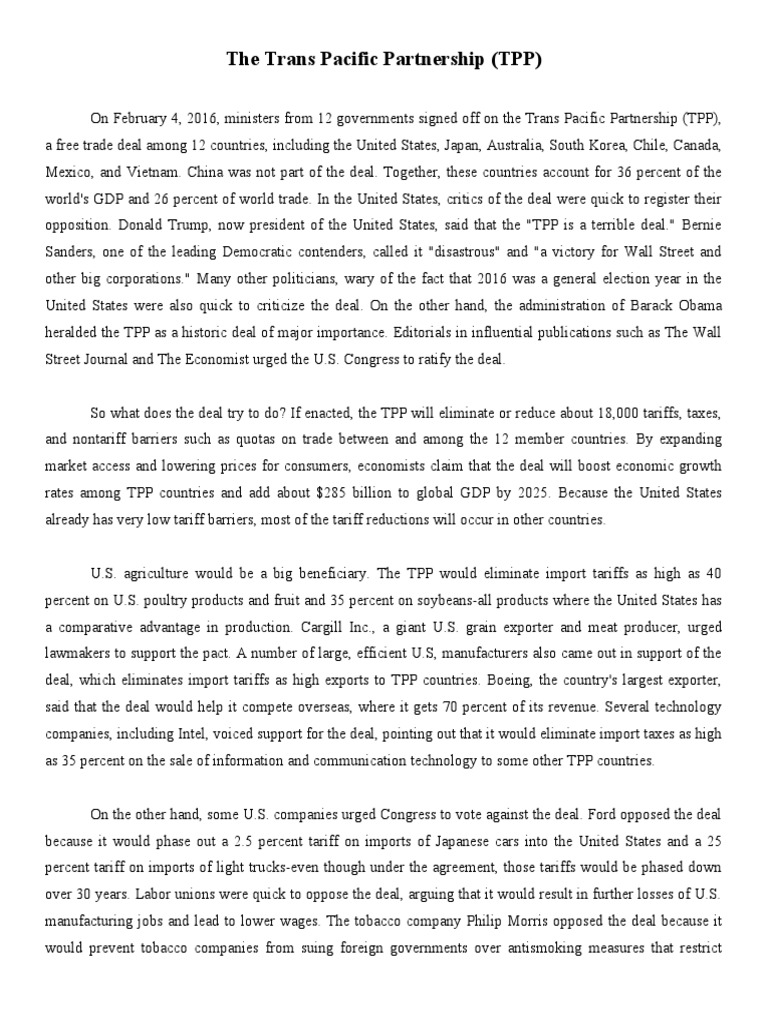 The Trans Pacific Partnership (TPP)

On February 4, 2016, ministers from 12 governments signed off on the Trans Pacific Partnership (TPP), a free trade deal among 12 countries, including the United States, Japan, Australia, South Korea, Chile, Canada, Mexico, and Vietnam. China was not part of the deal. Together, these countries account for 36 percent of the world's GDP and 26 percent of world trade. In the United States, critics of the deal were quick to register their opposition. Donald Trump, now president of the United States, said that the "TPP is a terrible deal." Bernie Sanders, one of the leading Democratic contenders, called it "disastrous" and "a victory for Wall Street and other big corporations." Many other politicians, wary of the fact that 2016 was a general election year in the United States were also quick to criticize the deal. On the other hand, the administration of Barack Obama heralded the TPP as a historic deal of major importance. Editorials in influential publications such as The Wall Street Journal and The Economist urged the U.S. Congress to ratify the deal.

So what does the deal try to do? If enacted, the TPP will eliminate or reduce about 18,000 tariffs, taxes, and nontariff barriers such as quotas on trade between and among the 12 member countries. By expanding market access and lowering prices for consumers, economists claim that the deal will boost economic growth rates among TPP countries and add about $285 billion to global GDP by 2025. Because the United States already has very low tariff barriers, most of the tariff reductions will occur in other countries.

U.S. agriculture would be a big beneficiary. The TPP would eliminate import tariffs as high as 40 percent on U.S. poultry products and fruit and 35 percent on soybeans-all products where the United States has a comparative advantage in production. Cargill Inc., a giant U.S. grain exporter and meat producer, urged lawmakers to support the pact. A number of large, efficient U.S, manufacturers also came out in support of the deal, which eliminates import tariffs as high exports to TPP countries. Boeing, the country's largest exporter, said that the deal would help it compete overseas, where it gets 70 percent of its revenue. Several technology companies, including Intel, voiced support for the deal, pointing out that it would eliminate import taxes as high as 35 percent on the sale of information and communication technology to some other TPP countries.

On the other hand, some U.S. companies urged Congress to vote against the deal. Ford opposed the deal because it would phase out a 2.5 percent tariff on imports of Japanese cars into the United States and a 25 percent tariff on imports of light trucks-even though under the agreement, those tariffs would be phased down over 30 years. Labor unions were quick to oppose the deal, arguing that it would result in further losses of U.S. manufacturing jobs and lead to lower wages. The tobacco company Philip Morris opposed the deal because it would prevent tobacco companies from suing foreign governments over antismoking measures that restrict